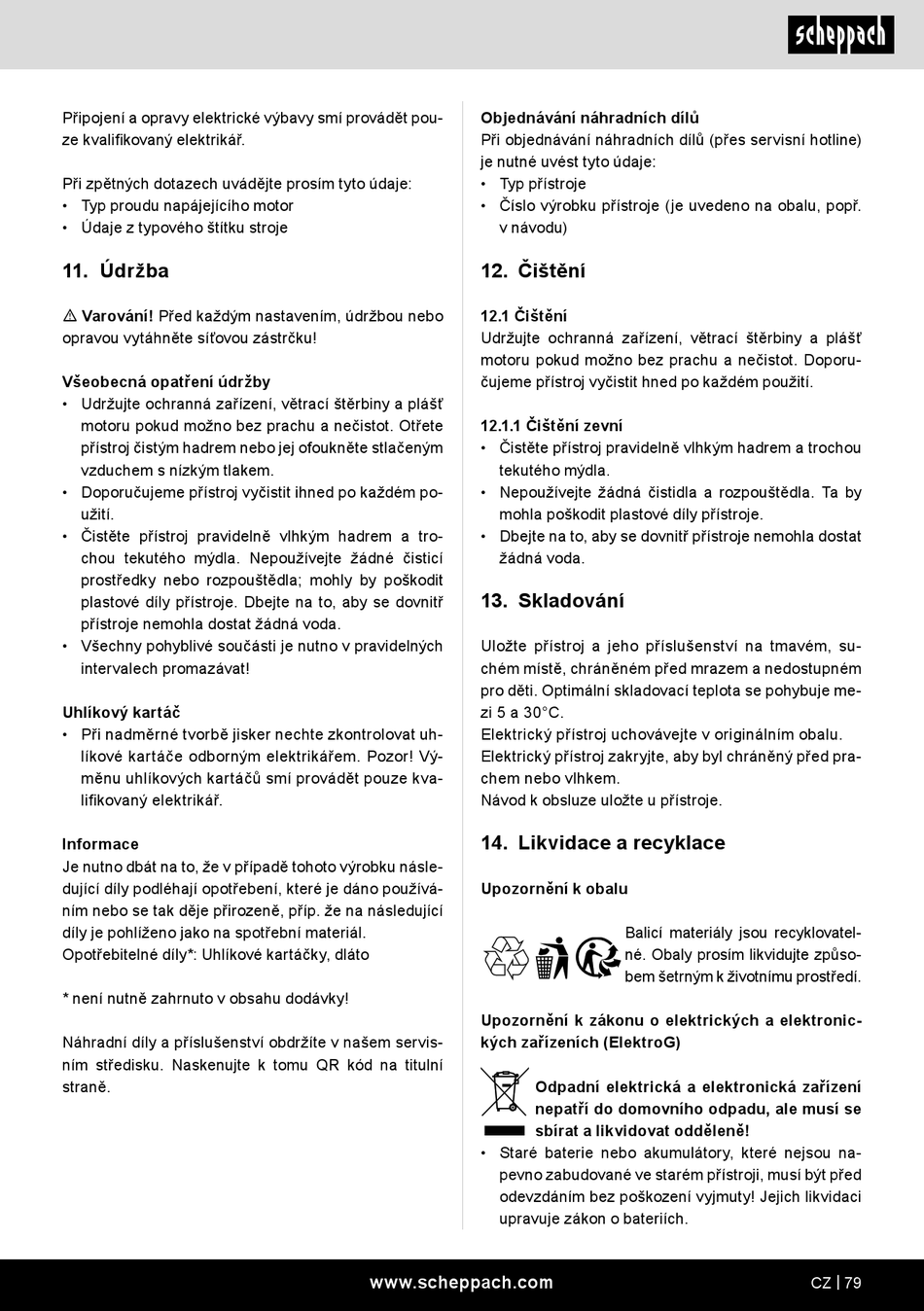 scheppach

Připojení a opravy elektrické výbavy smí provádět pouze kvalifikovaný elektrikář.

Při zpětných dotazech uvádějte prosím tyto údaje:
• Typ proudu napájejícího motor
• Údaje z typového štítku stroje

11. Údržba

⚠ Varování! Před každým nastavením, údržbou nebo opravou vytáhněte síťovou zástrčku!

Všeobecná opatření údržby
• Udržujte ochranná zařízení, větrací štěrbiny a plášť motoru pokud možno bez prachu a nečistot. Otřete přístroj čistým hadrem nebo jej ofoukněte stlačeným vzduchem s nízkým tlakem.
• Doporučujeme přístroj vyčistit ihned po každém použití.
• Čistěte přístroj pravidelně vlhkým hadrem a trochou tekutého mýdla. Nepoužívejte žádné čisticí prostředky nebo rozpouštědla; mohly by poškodit plastové díly přístroje. Dbejte na to, aby se dovnitř přístroje nemohla dostat žádná voda.
• Všechny pohyblivé součásti je nutno v pravidelných intervalech promazávat!

Uhlíkový kartáč
• Při nadměrné tvorbě jisker nechte zkontrolovat uhlíkové kartáče odborným elektrikářem. Pozor! Výměnu uhlíkových kartáčů smí provádět pouze kvalifikovaný elektrikář.

Informace
Je nutno dbát na to, že v případě tohoto výrobku následující díly podléhají opotřebení, které je dáno používáním nebo se tak děje přirozeně, příp. že na následující díly je pohlíženo jako na spotřební materiál.
Opotřebitelné díly*: Uhlíkové kartáčky, dláto

* není nutně zahrnuto v obsahu dodávky!

Náhradní díly a příslušenství obdržíte v našem servisním středisku. Naskenujte k tomu QR kód na titulní straně.

Objednávání náhradních dílů
Při objednávání náhradních dílů (přes servisní hotline) je nutné uvést tyto údaje:
• Typ přístroje
• Číslo výrobku přístroje (je uvedeno na obalu, popř. v návodu)

12. Čištění

12.1 Čištění
Udržujte ochranná zařízení, větrací štěrbiny a plášť motoru pokud možno bez prachu a nečistot. Doporučujeme přístroj vyčistit hned po každém použití.

12.1.1 Čištění zevní
• Čistěte přístroj pravidelně vlhkým hadrem a trochou tekutého mýdla.
• Nepoužívejte žádná čistidla a rozpouštědla. Ta by mohla poškodit plastové díly přístroje.
• Dbejte na to, aby se dovnitř přístroje nemohla dostat žádná voda.

13. Skladování

Uložte přístroj a jeho příslušenství na tmavém, suchém místě, chráněném před mrazem a nedostupném pro děti. Optimální skladovací teplota se pohybuje mezi 5 a 30°C.
Elektrický přístroj uchovávejte v originálním obalu.
Elektrický přístroj zakryjte, aby byl chráněný před prachem nebo vlhkem.
Návod k obsluze uložte u přístroje.

14. Likvidace a recyklace

Upozornění k obalu

Balicí materiály jsou recyklovatelné. Obaly prosím likvidujte způsobem šetrným k životnímu prostředí.

Upozornění k zákonu o elektrických a elektronických zařízeních (ElektroG)

Odpadní elektrická a elektronická zařízení nepatří do domovního odpadu, ale musí se sbírat a likvidovat odděleně!
• Staré baterie nebo akumulátory, které nejsou napevno zabudované ve starém přístroji, musí být před odevzdáním bez poškození vyjmuty! Jejich likvidaci upravuje zákon o bateriích.

www.scheppach.com CZ | 79